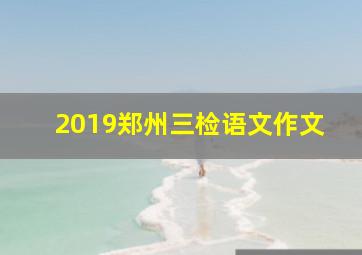 2019郑州三检语文作文